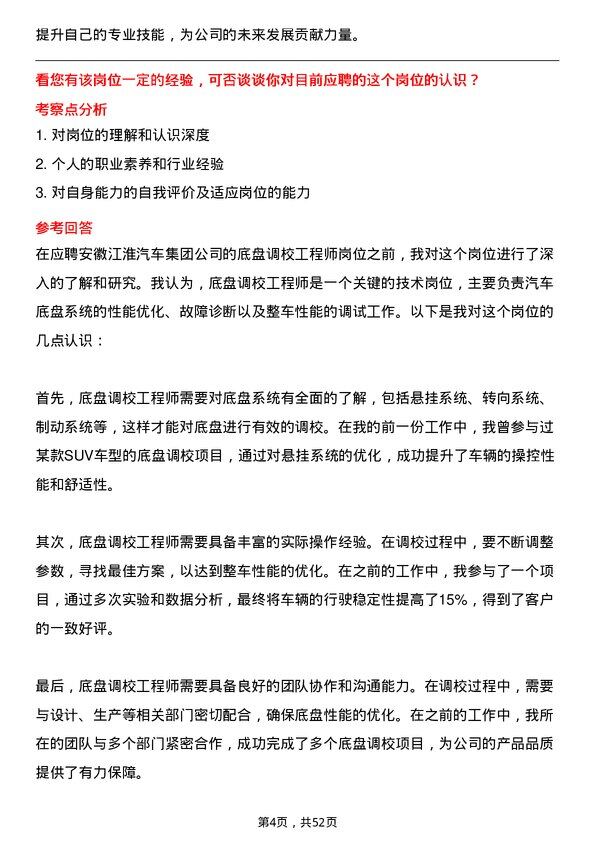 提升自己的专业技能，为公司的未来发展贡献力量。

看您有该岗位一定的经验，可否谈谈你对目前应聘的这个岗位的认识？

考察点分析

1. 对岗位的理解和认识深度

2. 个人的职业素养和行业经验

3. 对自身能力的自我评价及适应岗位的能力

参考回答

在应聘安徽江淮汽车集团公司的底盘调校工程师岗位之前，我对这个岗位进行了深入的了解和研究。我认为，底盘调校工程师是一个关键的技术岗位，主要负责汽车底盘系统的性能优化、故障诊断以及整车性能的调试工作。以下是我对这个岗位的几点认识：

首先，底盘调校工程师需要对底盘系统有全面的了解，包括悬挂系统、转向系统、制动系统等，这样才能对底盘进行有效的调校。在我的前一份工作中，我曾参与过某款SUV车型的底盘调校项目，通过对悬挂系统的优化，成功提升了车辆的操控性能和舒适性。

其次，底盘调校工程师需要具备丰富的实际操作经验。在调校过程中，要不断调整参数，寻找最佳方案，以达到整车性能的优化。在之前的工作中，我参与了一个项目，通过多次实验和数据分析，最终将车辆的行驶稳定性提高了15%，得到了客户的一致好评。

最后，底盘调校工程师需要具备良好的团队协作和沟通能力。在调校过程中，需要与设计、生产等相关部门密切配合，确保底盘性能的优化。在之前的工作中，我所在的团队与多个部门紧密合作，成功完成了多个底盘调校项目，为公司的产品品质提供了有力保障。

第4页，共52页